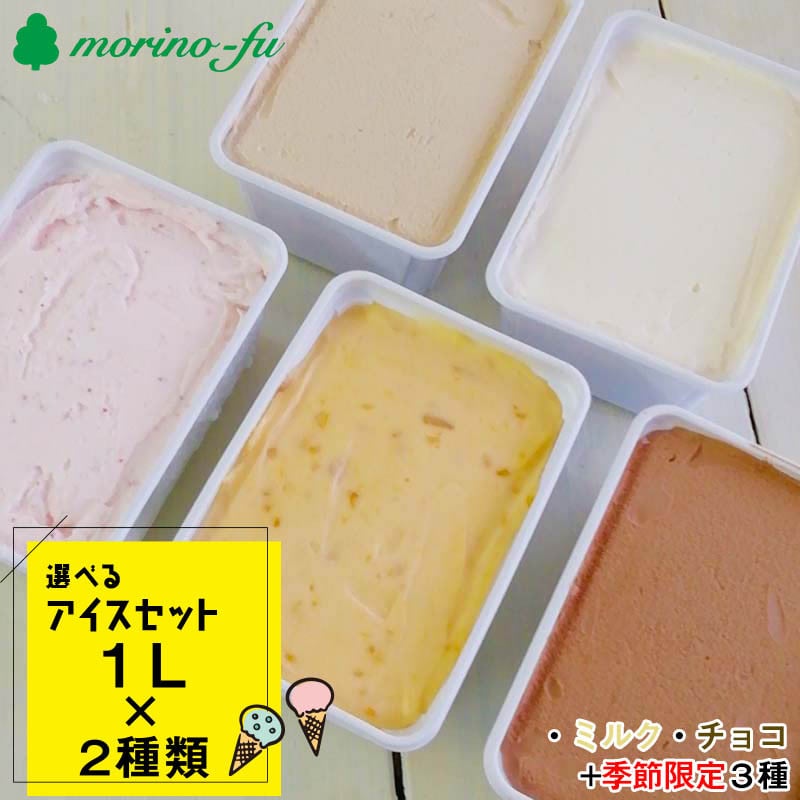 morino-fu

選べる
アイスセット
1L
×
2種類

・ミルク・チョコ
+季節限定3種